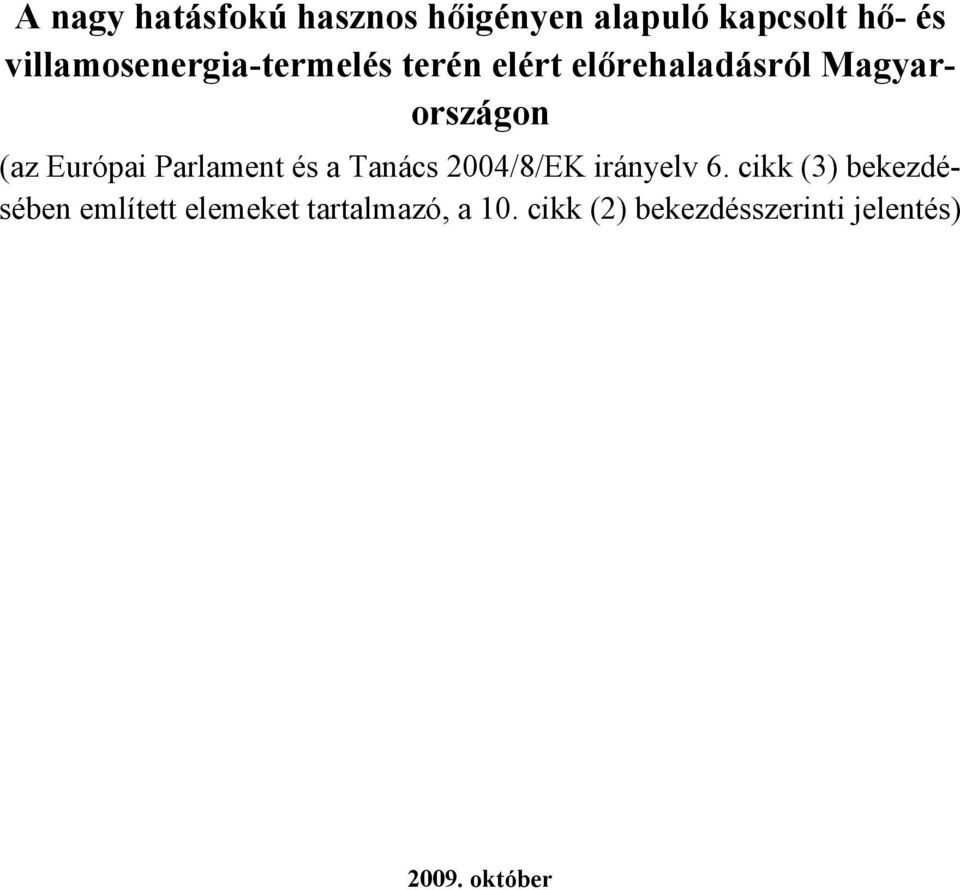 A nagy hatásfokú hasznos hőigényen alapuló kapcsolt hő- és villamosenergia-termelés terén elért előrehaladásról Magyarországon

(az Európai Parlament és a Tanács 2004/8/EK irányelv 6. cikk (3) bekezdésében említett elemeket tartalmazó, a 10. cikk (2) bekezdésszerinti jelentés)

2009. október